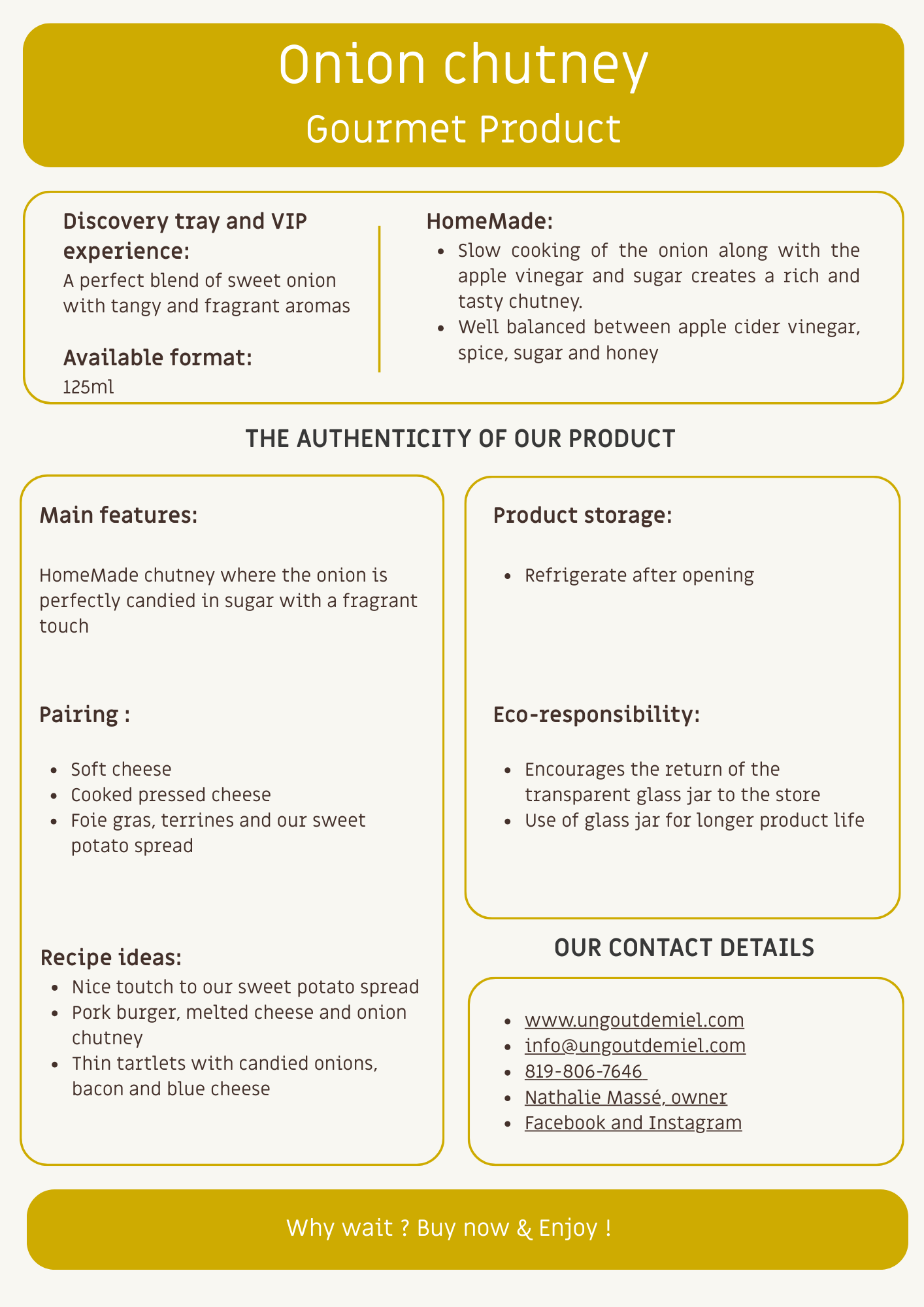 Onion chutney

Gourmet Product

Discovery tray and VIP experience:

A perfect blend of sweet onion with tangy and fragrant aromas

Available format:

125ml

HomeMade:

- Slow cooking of the onion along with the apple vinegar and sugar creates a rich and tasty chutney.
- Well balanced between apple cider vinegar, spice, sugar and honey

THE AUTHENTICITY OF OUR PRODUCT

Main features:

HomeMade chutney where the onion is perfectly candied in sugar with a fragrant touch

Pairing :

- Soft cheese
- Cooked pressed cheese
- Foie gras, terrines and our sweet potato spread

Recipe ideas:

- Nice toutch to our sweet potato spread
- Pork burger, melted cheese and onion chutney
- Thin tartlets with candied onions, bacon and blue cheese

Product storage:

- Refrigerate after opening

Eco-responsibility:

- Encourages the return of the transparent glass jar to the store
- Use of glass jar for longer product life

OUR CONTACT DETAILS

- www.ungoutdemiel.com
- info@ungoutdemiel.com
- 819-806-7646
- Nathalie Massé, owner
- Facebook and Instagram

Why wait ? Buy now & Enjoy !